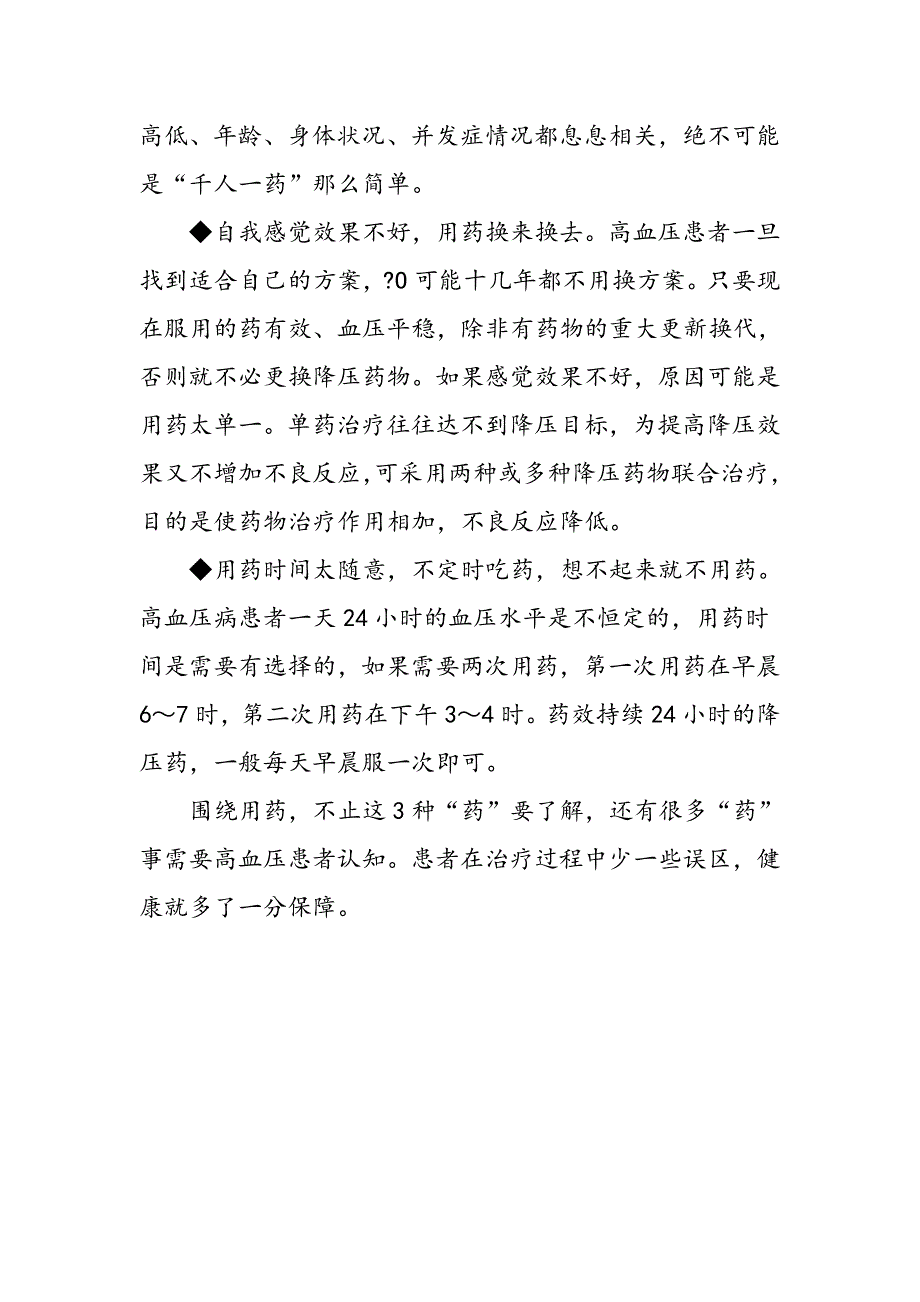 高低、年龄、身体状况、并发症情况都息息相关，绝不可能是“千人一药”那么简单。

◆自我感觉效果不好，用药换来换去。高血压患者一旦找到适合自己的方案，?0可能十几年都不用换方案。只要现在服用的药有效、血压平稳，除非有药物的重大更新换代，否则就不必更换降压药物。如果感觉效果不好，原因可能是用药太单一。单药治疗往往达不到降压目标，为提高降压效果又不增加不良反应,可采用两种或多种降压药物联合治疗，目的是使药物治疗作用相加，不良反应降低。

◆用药时间太随意，不定时吃药，想不起来就不用药。高血压病患者一天24小时的血压水平是不恒定的，用药时间是需要有选择的，如果需要两次用药，第一次用药在早晨6～7时，第二次用药在下午3～4时。药效持续24小时的降压药，一般每天早晨服一次即可。

围绕用药，不止这3种“药”要了解，还有很多“药”事需要高血压患者认知。患者在治疗过程中少一些误区，健康就多了一分保障。